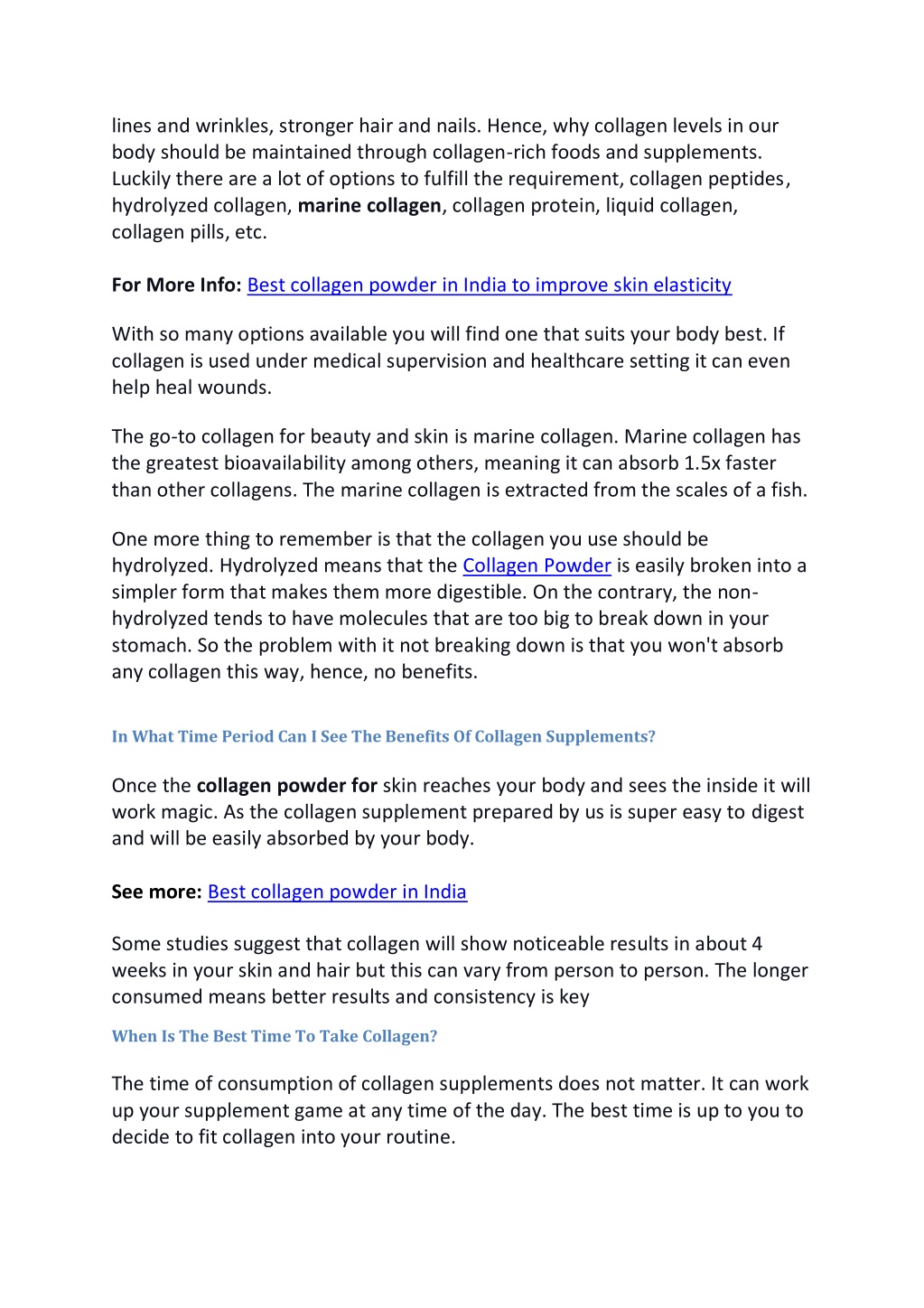 lines and wrinkles, stronger hair and nails. Hence, why collagen levels in our body should be maintained through collagen-rich foods and supplements. Luckily there are a lot of options to fulfill the requirement, collagen peptides, hydrolyzed collagen, marine collagen, collagen protein, liquid collagen, collagen pills, etc.

For More Info: Best collagen powder in India to improve skin elasticity

With so many options available you will find one that suits your body best. If collagen is used under medical supervision and healthcare setting it can even help heal wounds.

The go-to collagen for beauty and skin is marine collagen. Marine collagen has the greatest bioavailability among others, meaning it can absorb 1.5x faster than other collagens. The marine collagen is extracted from the scales of a fish.

One more thing to remember is that the collagen you use should be hydrolyzed. Hydrolyzed means that the Collagen Powder is easily broken into a simpler form that makes them more digestible. On the contrary, the non-hydrolyzed tends to have molecules that are too big to break down in your stomach. So the problem with it not breaking down is that you won't absorb any collagen this way, hence, no benefits.

In What Time Period Can I See The Benefits Of Collagen Supplements?

Once the collagen powder for skin reaches your body and sees the inside it will work magic. As the collagen supplement prepared by us is super easy to digest and will be easily absorbed by your body.

See more: Best collagen powder in India

Some studies suggest that collagen will show noticeable results in about 4 weeks in your skin and hair but this can vary from person to person. The longer consumed means better results and consistency is key

When Is The Best Time To Take Collagen?

The time of consumption of collagen supplements does not matter. It can work up your supplement game at any time of the day. The best time is up to you to decide to fit collagen into your routine.